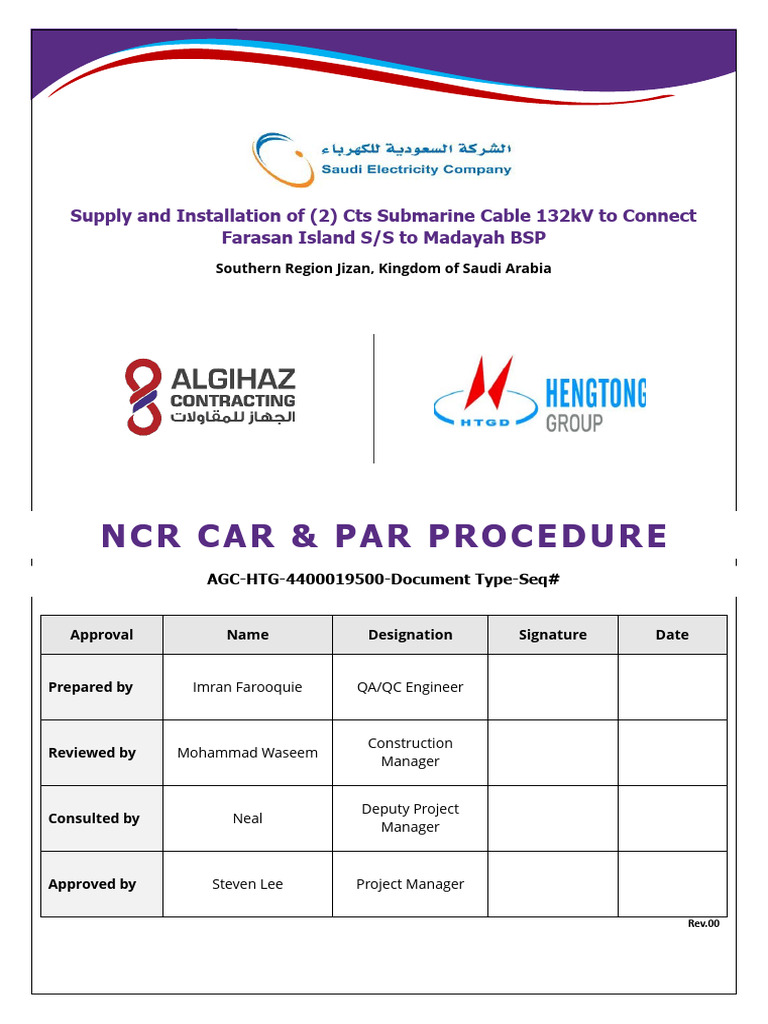 الشركة السعودية للكهرباء
Saudi Electricity Company

Supply and Installation of (2) Cts Submarine Cable 132kV to Connect Farasan Island S/S to Madayah BSP

Southern Region Jizan, Kingdom of Saudi Arabia

ALGIHAZ CONTRACTING
الجهاز للمقاولات

HTGD
HENGTONG GROUP

NCR CAR & PAR PROCEDURE

AGC-HTG-4400019500-Document Type-Seq#

| Approval | Name | Designation | Signature | Date |
|---|---|---|---|---|
| Prepared by | Imran Farooquie | QA/QC Engineer | | |
| Reviewed by | Mohammad Waseem | Construction Manager | | |
| Consulted by | Neal | Deputy Project Manager | | |
| Approved by | Steven Lee | Project Manager | | |

Rev.00